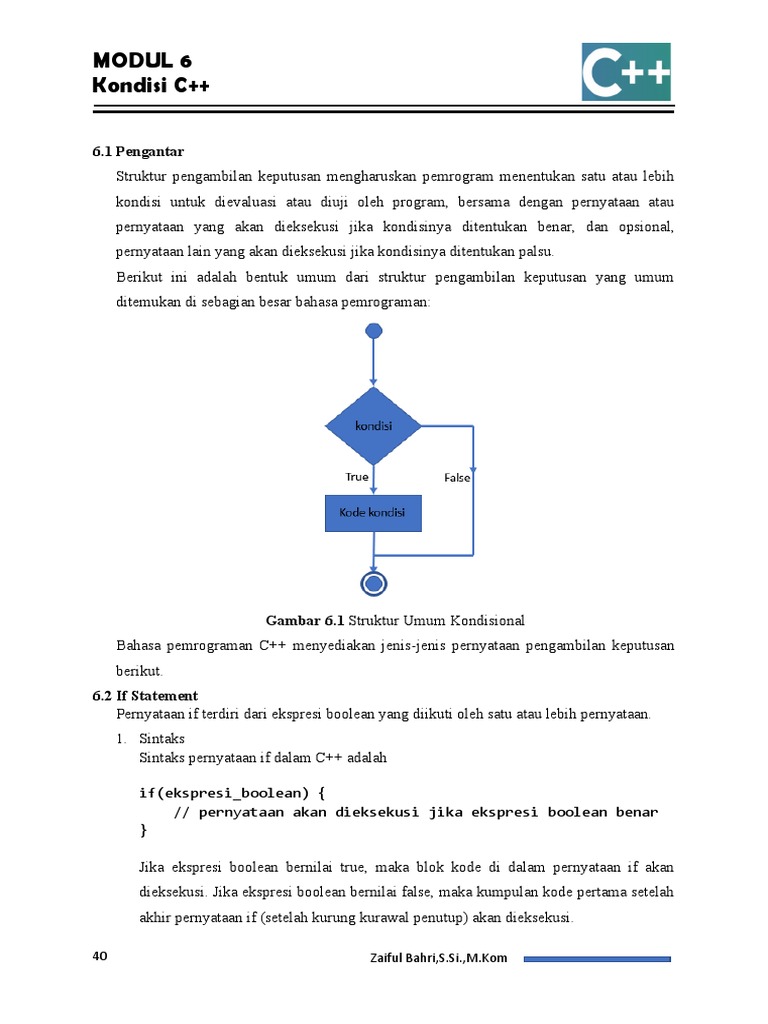 MODUL 6
Kondisi C++

C++

6.1 Pengantar

Struktur pengambilan keputusan mengharuskan pemrogram menentukan satu atau lebih kondisi untuk dievaluasi atau diuji oleh program, bersama dengan pernyataan atau pernyataan yang akan dieksekusi jika kondisinya ditentukan benar, dan opsional, pernyataan lain yang akan dieksekusi jika kondisinya ditentukan palsu.

Berikut ini adalah bentuk umum dari struktur pengambilan keputusan yang umum ditemukan di sebagian besar bahasa pemrograman:

kondisi

True

False

Kode kondisi

Gambar 6.1 Struktur Umum Kondisional

Bahasa pemrograman C++ menyediakan jenis-jenis pernyataan pengambilan keputusan berikut.

6.2 If Statement

Pernyataan if terdiri dari ekspresi boolean yang diikuti oleh satu atau lebih pernyataan.

1. Sintaks
Sintaks pernyataan if dalam C++ adalah

if(ekspresi_boolean) {
    // pernyataan akan dieksekusi jika ekspresi boolean benar
}

Jika ekspresi boolean bernilai true, maka blok kode di dalam pernyataan if akan dieksekusi. Jika ekspresi boolean bernilai false, maka kumpulan kode pertama setelah akhir pernyataan if (setelah kurung kurawal penutup) akan dieksekusi.

40

Zaiful Bahri,S.Si.,M.Kom